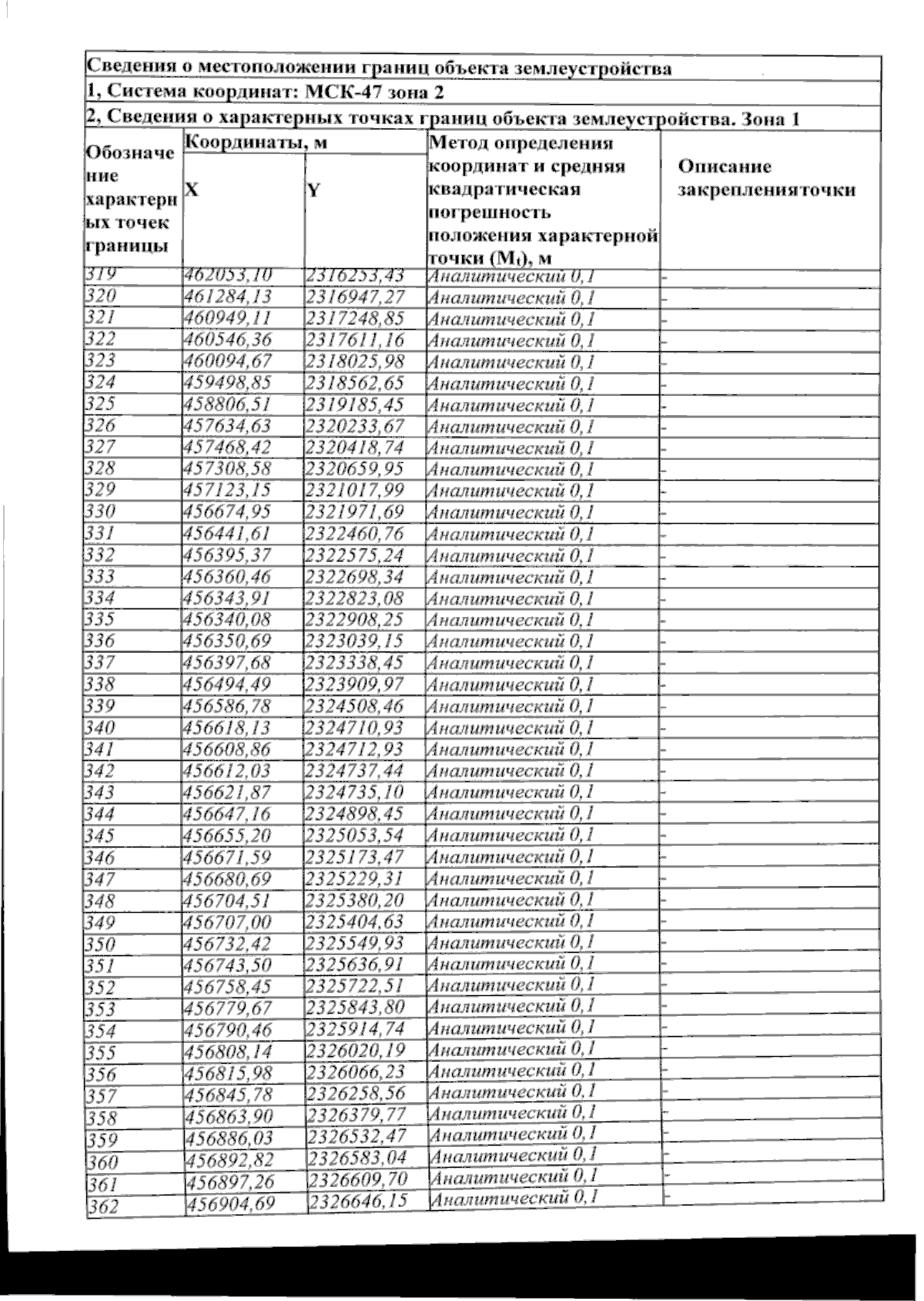 Сведения о местоположении границ объекта землеустройства

1, Система координат: МСК-47 зона 2

2, Сведения о характерных точках границ объекта землеустройства. Зона 1

| Обозначение характерных точек границы | Координаты, м X | Координаты, м Y | Метод определения координат и средняя квадратическая погрешность положения характерной точки ($M_t$), м | Описание закрепленияточки |
|---|---|---|---|---|
| 319 | 462053,10 | 2316253,43 | Аналитический 0,1 | - |
| 320 | 461284,13 | 2316947,27 | Аналитический 0,1 | - |
| 321 | 460949,11 | 2317248,85 | Аналитический 0,1 | - |
| 322 | 460546,36 | 2317611,16 | Аналитический 0,1 | - |
| 323 | 460094,67 | 2318025,98 | Аналитический 0,1 | - |
| 324 | 459498,85 | 2318562,65 | Аналитический 0,1 | - |
| 325 | 458806,51 | 2319185,45 | Аналитический 0,1 | - |
| 326 | 457634,63 | 2320233,67 | Аналитический 0,1 | - |
| 327 | 457468,42 | 2320418,74 | Аналитический 0,1 | - |
| 328 | 457308,58 | 2320659,95 | Аналитический 0,1 | - |
| 329 | 457123,15 | 2321017,99 | Аналитический 0,1 | - |
| 330 | 456674,95 | 2321971,69 | Аналитический 0,1 | - |
| 331 | 456441,61 | 2322460,76 | Аналитический 0,1 | - |
| 332 | 456395,37 | 2322575,24 | Аналитический 0,1 | - |
| 333 | 456360,46 | 2322698,34 | Аналитический 0,1 | - |
| 334 | 456343,91 | 2322823,08 | Аналитический 0,1 | - |
| 335 | 456340,08 | 2322908,25 | Аналитический 0,1 | - |
| 336 | 456350,69 | 2323039,15 | Аналитический 0,1 | - |
| 337 | 456397,68 | 2323338,45 | Аналитический 0,1 | - |
| 338 | 456494,49 | 2323909,97 | Аналитический 0,1 | - |
| 339 | 456586,78 | 2324508,46 | Аналитический 0,1 | - |
| 340 | 456618,13 | 2324710,93 | Аналитический 0,1 | - |
| 341 | 456608,86 | 2324712,93 | Аналитический 0,1 | - |
| 342 | 456612,03 | 2324737,44 | Аналитический 0,1 | - |
| 343 | 456621,87 | 2324735,10 | Аналитический 0,1 | - |
| 344 | 456647,16 | 2324898,45 | Аналитический 0,1 | - |
| 345 | 456655,20 | 2325053,54 | Аналитический 0,1 | - |
| 346 | 456671,59 | 2325173,47 | Аналитический 0,1 | - |
| 347 | 456680,69 | 2325229,31 | Аналитический 0,1 | - |
| 348 | 456704,51 | 2325380,20 | Аналитический 0,1 | - |
| 349 | 456707,00 | 2325404,63 | Аналитический 0,1 | - |
| 350 | 456732,42 | 2325549,93 | Аналитический 0,1 | - |
| 351 | 456743,50 | 2325636,91 | Аналитический 0,1 | - |
| 352 | 456758,45 | 2325722,51 | Аналитический 0,1 | - |
| 353 | 456779,67 | 2325843,80 | Аналитический 0,1 | - |
| 354 | 456790,46 | 2325914,74 | Аналитический 0,1 | - |
| 355 | 456808,14 | 2326020,19 | Аналитический 0,1 | - |
| 356 | 456815,98 | 2326066,23 | Аналитический 0,1 | - |
| 357 | 456845,78 | 2326258,56 | Аналитический 0,1 | - |
| 358 | 456863,90 | 2326379,77 | Аналитический 0,1 | - |
| 359 | 456886,03 | 2326532,47 | Аналитический 0,1 | - |
| 360 | 456892,82 | 2326583,04 | Аналитический 0,1 | - |
| 361 | 456897,26 | 2326609,70 | Аналитический 0,1 | - |
| 362 | 456904,69 | 2326646,15 | Аналитический 0,1 | - |